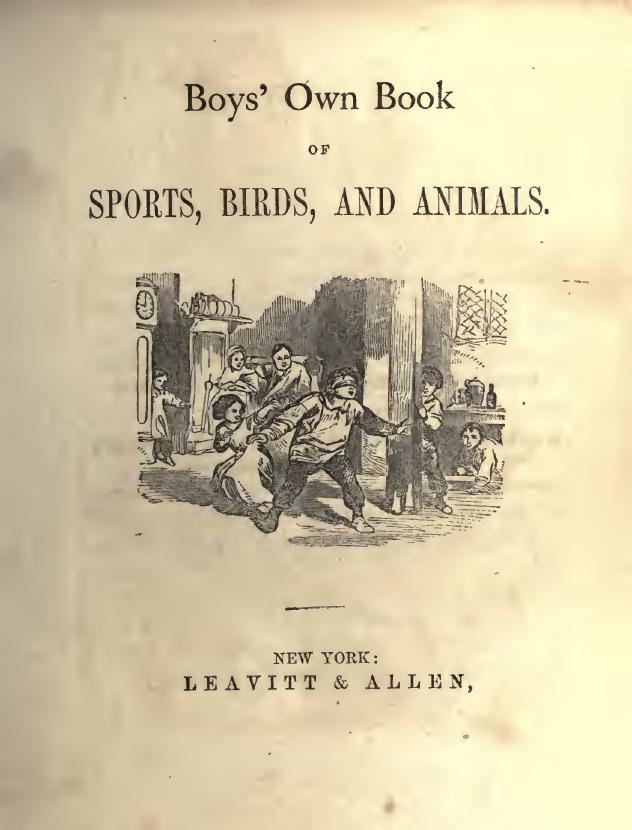 Boys' Own Book

OF

SPORTS, BIRDS, AND ANIMALS.

NEW YORK:
LEAVITT & ALLEN,